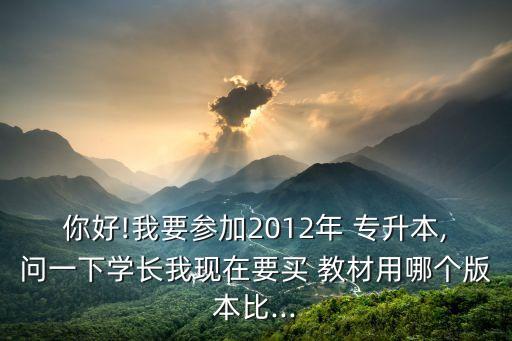 你好!我要参加2012年 专升本，问一下学长我现在要买 教材用哪个版本比...